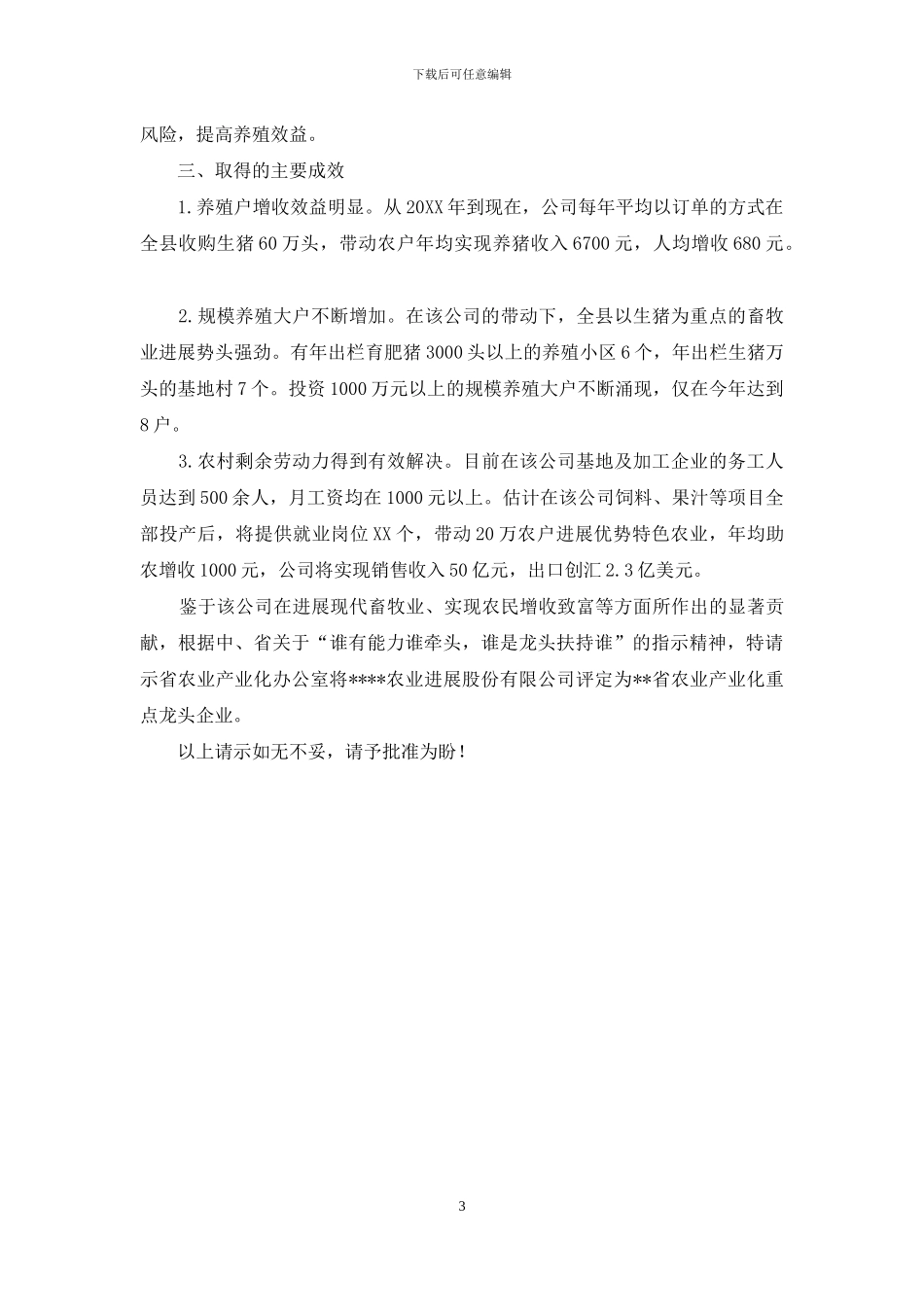 下载后可任意编辑

风险，提高养殖效益。

三、取得的主要成效

1.养殖户增收效益明显。从20XX年到现在，公司每年平均以订单的方式在全县收购生猪60万头，带动农户年均实现养猪收入6700元，人均增收680元。

2.规模养殖大户不断增加。在该公司的带动下，全县以生猪为重点的畜牧业进展势头强劲。有年出栏育肥猪3000头以上的养殖小区6个，年出栏生猪万头的基地村7个。投资1000万元以上的规模养殖大户不断涌现，仅在今年达到8户。

3.农村剩余劳动力得到有效解决。目前在该公司基地及加工企业的务工人员达到500余人，月工资均在1000元以上。估计在该公司饲料、果汁等项目全部投产后，将提供就业岗位XX个，带动20万农户进展优势特色农业，年均助农增收1000元，公司将实现销售收入50亿元，出口创汇2.3亿美元。

鉴于该公司在进展现代畜牧业、实现农民增收致富等方面所作出的显著贡献，根据中、省关于“谁有能力谁牵头，谁是龙头扶持谁”的指示精神，特请示省农业产业化办公室将****农业进展股份有限公司评定为**省农业产业化重点龙头企业。

以上请示如无不妥，请予批准为盼！

3